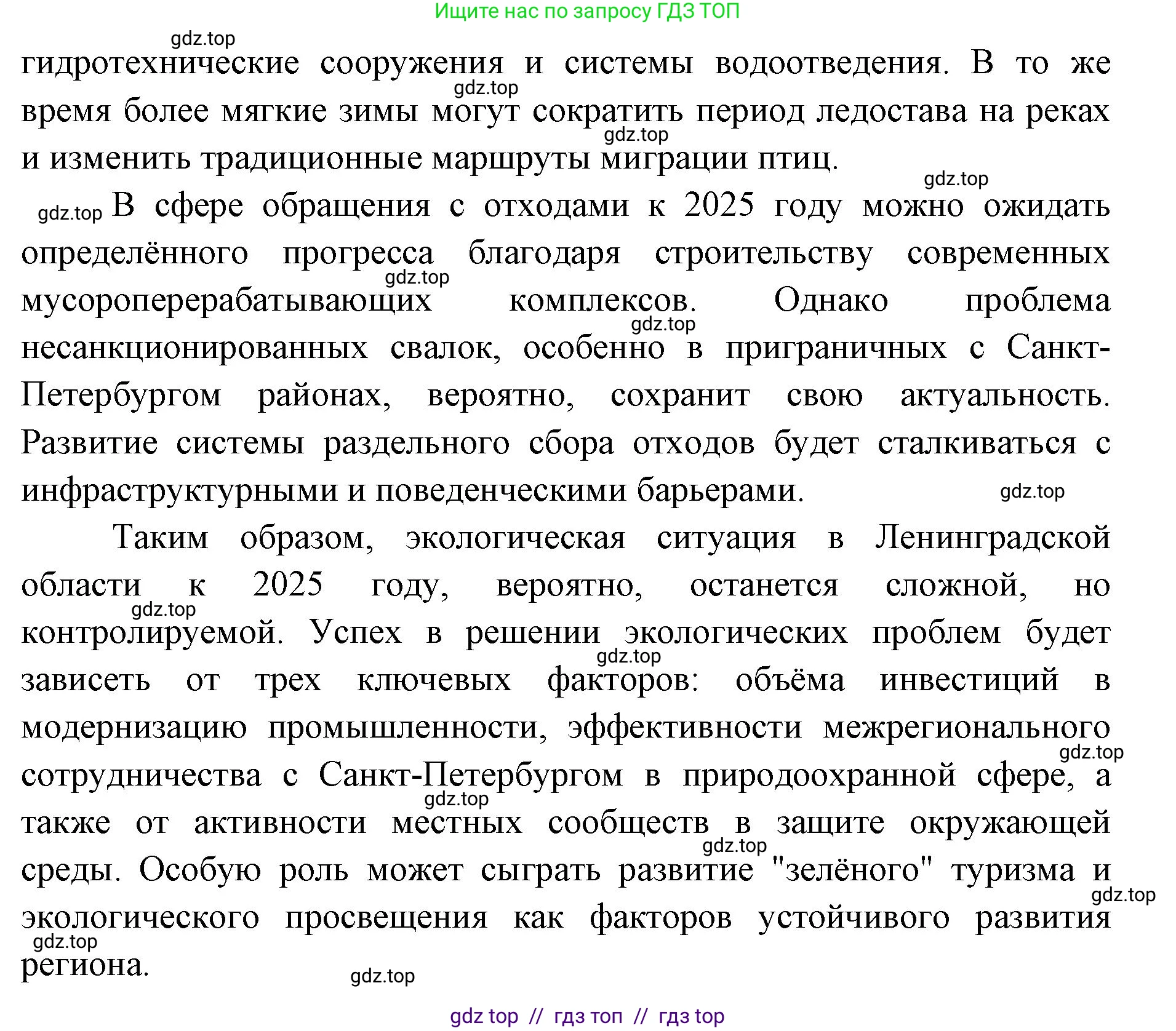 Ищите нас по запросу ГДЗ ТОП

gdz.top

гидротехнические сооружения и системы водоотведения. В то же время более мягкие зимы могут сократить период ледостава на реках и изменить традиционные маршруты миграции птиц.

gdz.top

gdz.top

gdz.top

gdz.top В сфере обращения с отходами к 2025 году можно ожидать определённого прогресса благодаря строительству современных мусороперерабатывающих комплексов. Однако проблема несанкционированных свалок, особенно в приграничных с Санкт-Петербургом районах, вероятно, сохранит свою актуальность. Развитие системы раздельного сбора отходов будет сталкиваться с инфраструктурными и поведенческими барьерами.

gdz.top

gdz.top

gdz.top

Таким образом, экологическая ситуация в Ленинградской области к 2025 году, вероятно, останется сложной, но контролируемой. Успех в решении экологических проблем будет зависеть от трех ключевых факторов: объёма инвестиций в модернизацию промышленности, эффективности межрегионального сотрудничества с Санкт-Петербургом в природоохранной сфере, а также от активности местных сообществ в защите окружающей среды. Особую роль может сыграть развитие "зелёного" туризма и экологического просвещения как факторов устойчивого развития региона.

gdz.top

gdz.top

gdz.top

gdz.top

gdz.top

gdz.top

gdz.top

gdz.top

gdz top // гдз топ // гдз top